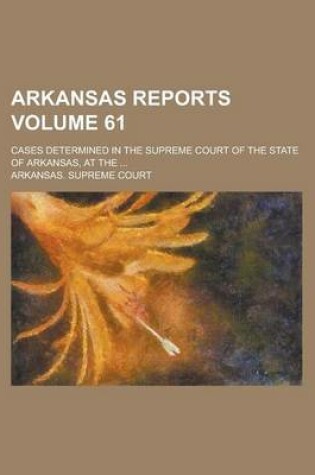 ARKANSAS REPORTS
VOLUME 61

CASES DETERMINED IN THE SUPREME COURT OF THE STATE OF ARKANSAS, AT THE ...

ARKANSAS. SUPREME COURT